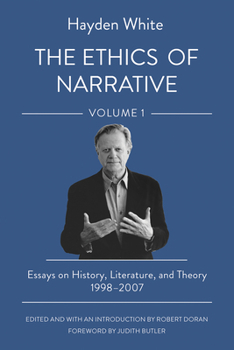 Hayden White

THE ETHICS OF NARRATIVE

VOLUME 1

Essays on History, Literature, and Theory
1998–2007

EDITED AND WITH AN INTRODUCTION BY ROBERT DORAN
FOREWORD BY JUDITH BUTLER